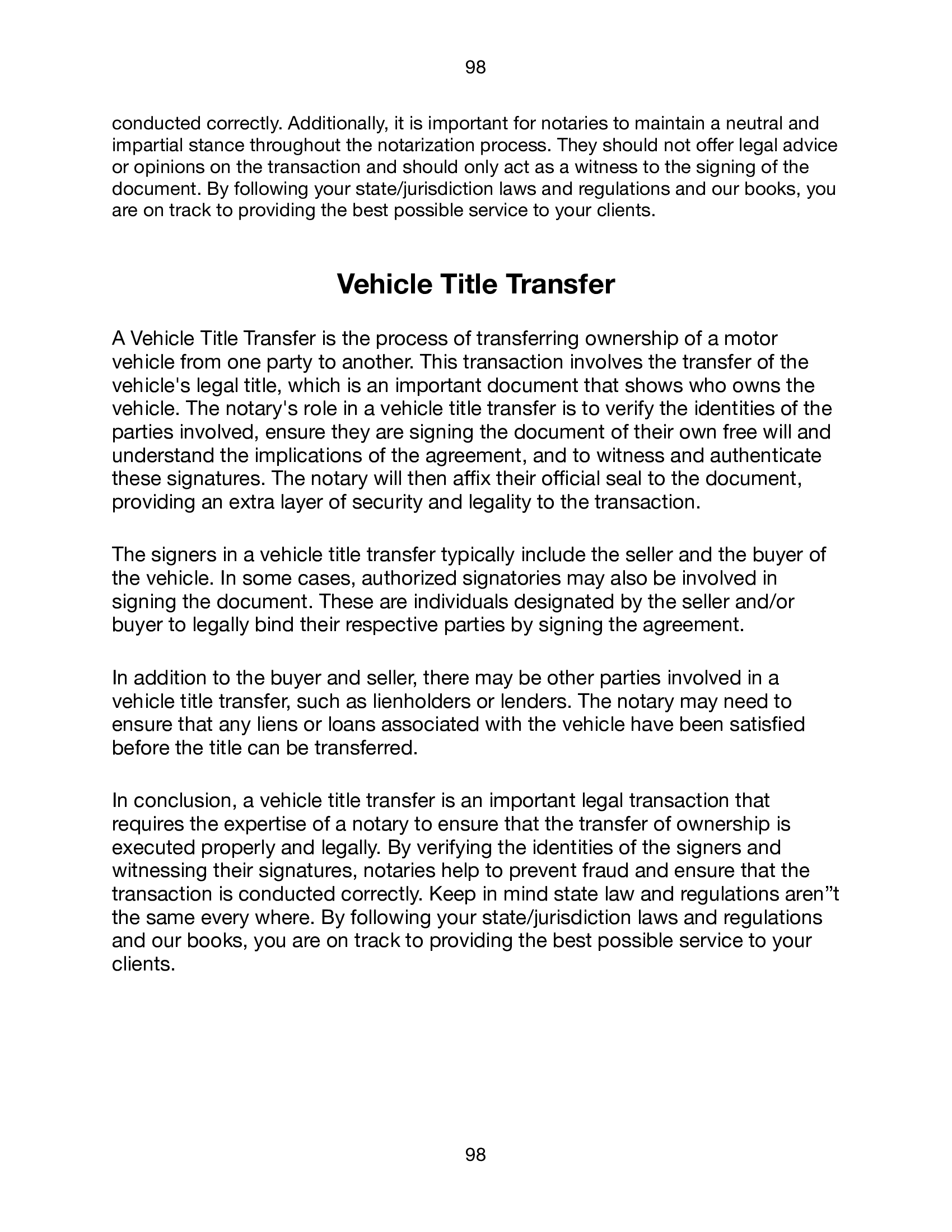 98

conducted correctly. Additionally, it is important for notaries to maintain a neutral and impartial stance throughout the notarization process. They should not offer legal advice or opinions on the transaction and should only act as a witness to the signing of the document. By following your state/jurisdiction laws and regulations and our books, you are on track to providing the best possible service to your clients.

Vehicle Title Transfer

A Vehicle Title Transfer is the process of transferring ownership of a motor vehicle from one party to another. This transaction involves the transfer of the vehicle's legal title, which is an important document that shows who owns the vehicle. The notary's role in a vehicle title transfer is to verify the identities of the parties involved, ensure they are signing the document of their own free will and understand the implications of the agreement, and to witness and authenticate these signatures. The notary will then affix their official seal to the document, providing an extra layer of security and legality to the transaction.

The signers in a vehicle title transfer typically include the seller and the buyer of the vehicle. In some cases, authorized signatories may also be involved in signing the document. These are individuals designated by the seller and/or buyer to legally bind their respective parties by signing the agreement.

In addition to the buyer and seller, there may be other parties involved in a vehicle title transfer, such as lienholders or lenders. The notary may need to ensure that any liens or loans associated with the vehicle have been satisfied before the title can be transferred.

In conclusion, a vehicle title transfer is an important legal transaction that requires the expertise of a notary to ensure that the transfer of ownership is executed properly and legally. By verifying the identities of the signers and witnessing their signatures, notaries help to prevent fraud and ensure that the transaction is conducted correctly. Keep in mind state law and regulations aren”t the same every where. By following your state/jurisdiction laws and regulations and our books, you are on track to providing the best possible service to your clients.

98